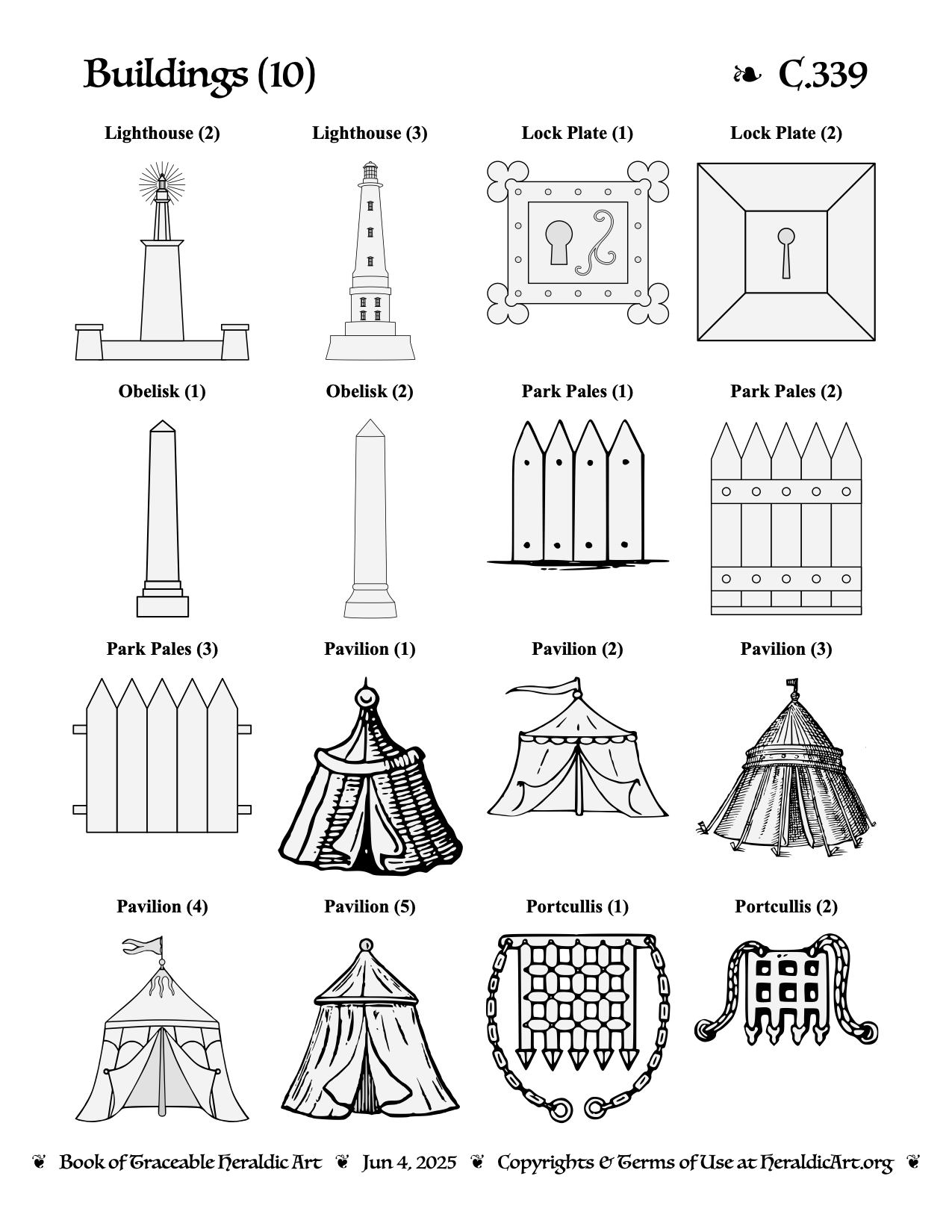 Buildings (10)

❧ C.339

Lighthouse (2)

Lighthouse (3)

Lock Plate (1)

Lock Plate (2)

Obelisk (1)

Obelisk (2)

Park Pales (1)

Park Pales (2)

Park Pales (3)

Pavilion (1)

Pavilion (2)

Pavilion (3)

Pavilion (4)

Pavilion (5)

Portcullis (1)

Portcullis (2)

❦ Book of Traceable Heraldic Art ❦ Jun 4, 2025 ❦ Copyrights & Terms of Use at HeraldicArt.org ❦